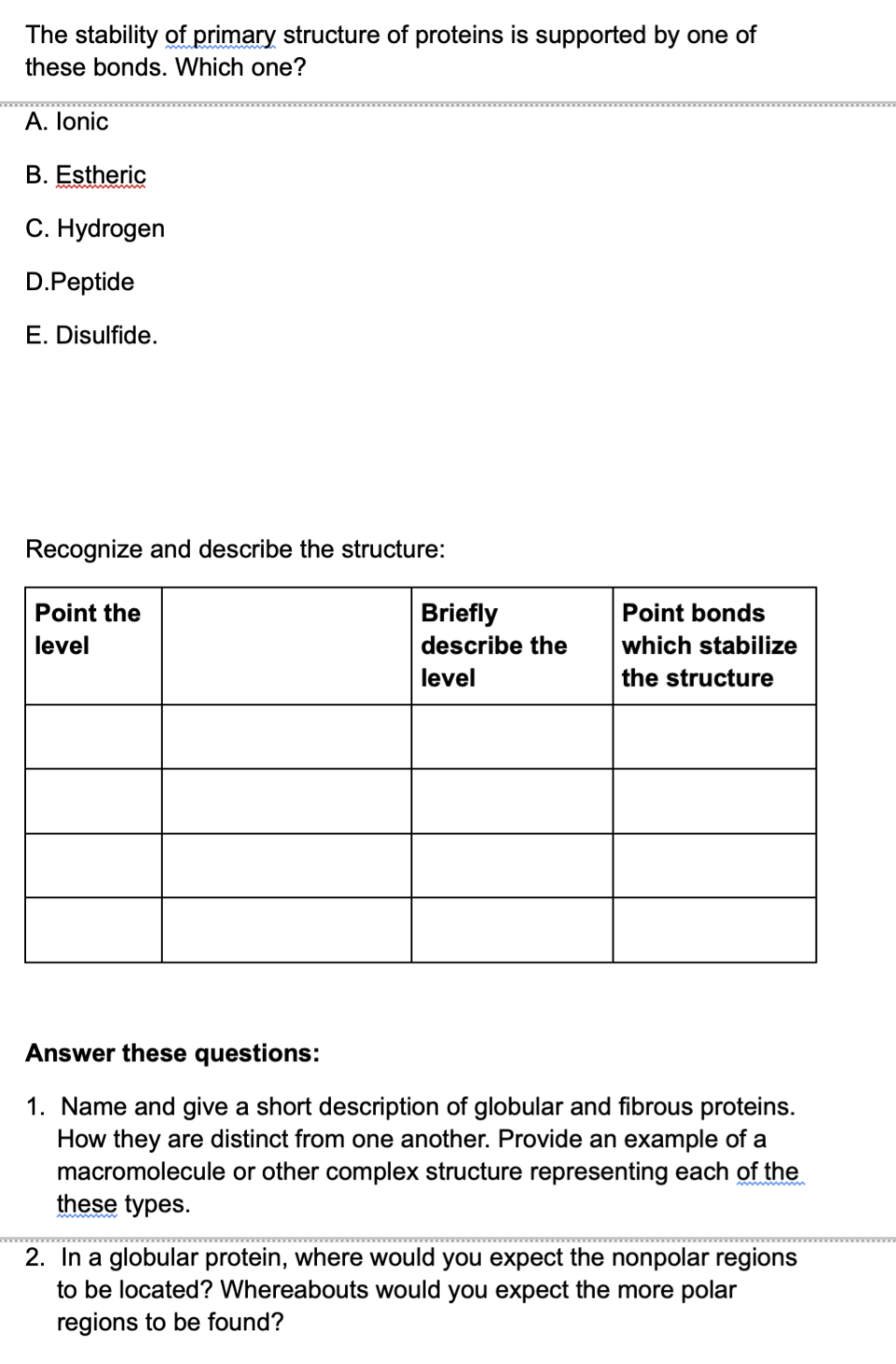 The stability of primary structure of proteins is supported by one of these bonds. Which one?

A. Ionic

B. Estheric

C. Hydrogen

D.Peptide

E. Disulfide.

Recognize and describe the structure:

| Point the level | | Briefly describe the level | Point bonds which stabilize the structure |
|---|---|---|---|
| | | | |
| | | | |
| | | | |
| | | | |

Answer these questions:

1. Name and give a short description of globular and fibrous proteins. How they are distinct from one another. Provide an example of a macromolecule or other complex structure representing each of the these types.

2. In a globular protein, where would you expect the nonpolar regions to be located? Whereabouts would you expect the more polar regions to be found?